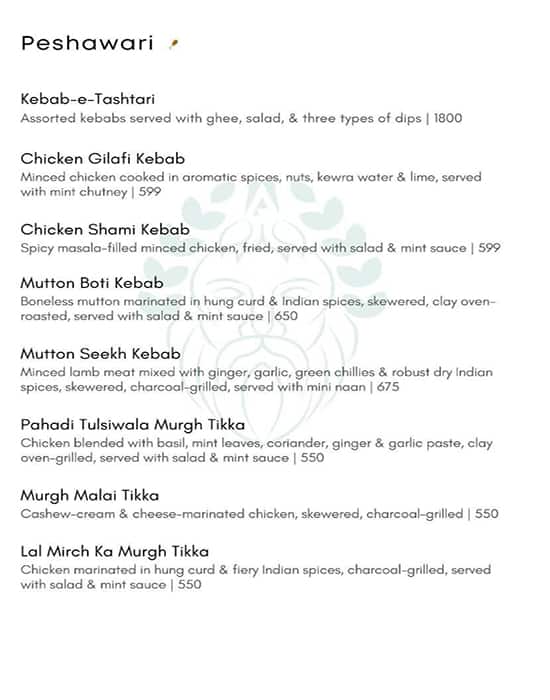 Peshawari

Kebab-e-Tashtari
Assorted kebabs served with ghee, salad, & three types of dips | 1800

Chicken Gilafi Kebab
Minced chicken cooked in aromatic spices, nuts, kewra water & lime, served with mint chutney | 599

Chicken Shami Kebab
Spicy masala-filled minced chicken, fried, served with salad & mint sauce | 599

Mutton Boti Kebab
Boneless mutton marinated in hung curd & Indian spices, skewered, clay oven-roasted, served with salad & mint sauce | 650

Mutton Seekh Kebab
Minced lamb meat mixed with ginger, garlic, green chillies & robust dry Indian spices, skewered, charcoal-grilled, served with mini naan | 675

Pahadi Tulsiwala Murgh Tikka
Chicken blended with basil, mint leaves, coriander, ginger & garlic paste, clay oven-grilled, served with salad & mint sauce | 550

Murgh Malai Tikka
Cashew-cream & cheese-marinated chicken, skewered, charcoal-grilled | 550

Lal Mirch Ka Murgh Tikka
Chicken marinated in hung curd & fiery Indian spices, charcoal-grilled, served with salad & mint sauce | 550